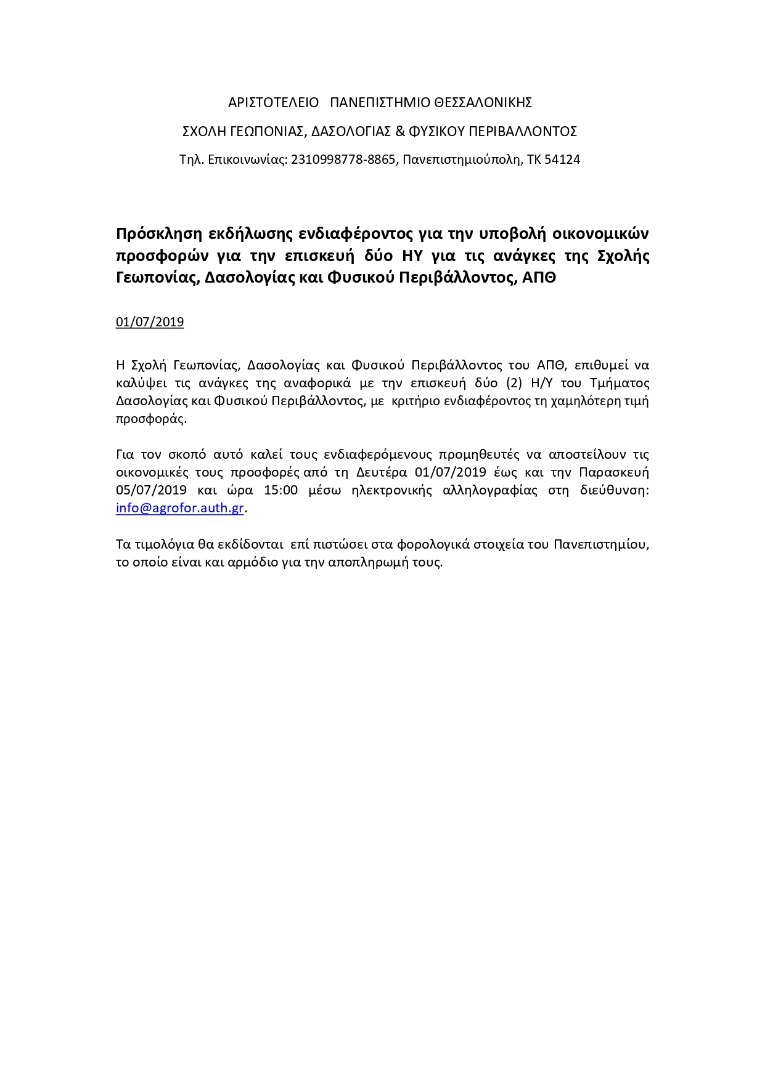 ΑΡΙΣΤΟΤΕΛΕΙΟ ΠΑΝΕΠΙΣΤΗΜΙΟ ΘΕΣΣΑΛΟΝΙΚΗΣ

ΣΧΟΛΗ ΓΕΩΠΟΝΙΑΣ, ΔΑΣΟΛΟΓΙΑΣ & ΦΥΣΙΚΟΥ ΠΕΡΙΒΑΛΛΟΝΤΟΣ

Τηλ. Επικοινωνίας: 2310998778-8865, Πανεπιστημιούπολη, ΤΚ 54124

Πρόσκληση εκδήλωσης ενδιαφέροντος για την υποβολή οικονομικών προσφορών για την επισκευή δύο ΗΥ για τις ανάγκες της Σχολής Γεωπονίας, Δασολογίας και Φυσικού Περιβάλλοντος, ΑΠΘ

01/07/2019

Η Σχολή Γεωπονίας, Δασολογίας και Φυσικού Περιβάλλοντος του ΑΠΘ, επιθυμεί να καλύψει τις ανάγκες της αναφορικά με την επισκευή δύο (2) Η/Υ του Τμήματος Δασολογίας και Φυσικού Περιβάλλοντος, με κριτήριο ενδιαφέροντος τη χαμηλότερη τιμή προσφοράς.

Για τον σκοπό αυτό καλεί τους ενδιαφερόμενους προμηθευτές να αποστείλουν τις οικονομικές τους προσφορές από τη Δευτέρα 01/07/2019 έως και την Παρασκευή 05/07/2019 και ώρα 15:00 μέσω ηλεκτρονικής αλληλογραφίας στη διεύθυνση: info@agrofor.auth.gr.

Τα τιμολόγια θα εκδίδονται επί πιστώσει στα φορολογικά στοιχεία του Πανεπιστημίου, το οποίο είναι και αρμόδιο για την αποπληρωμή τους.